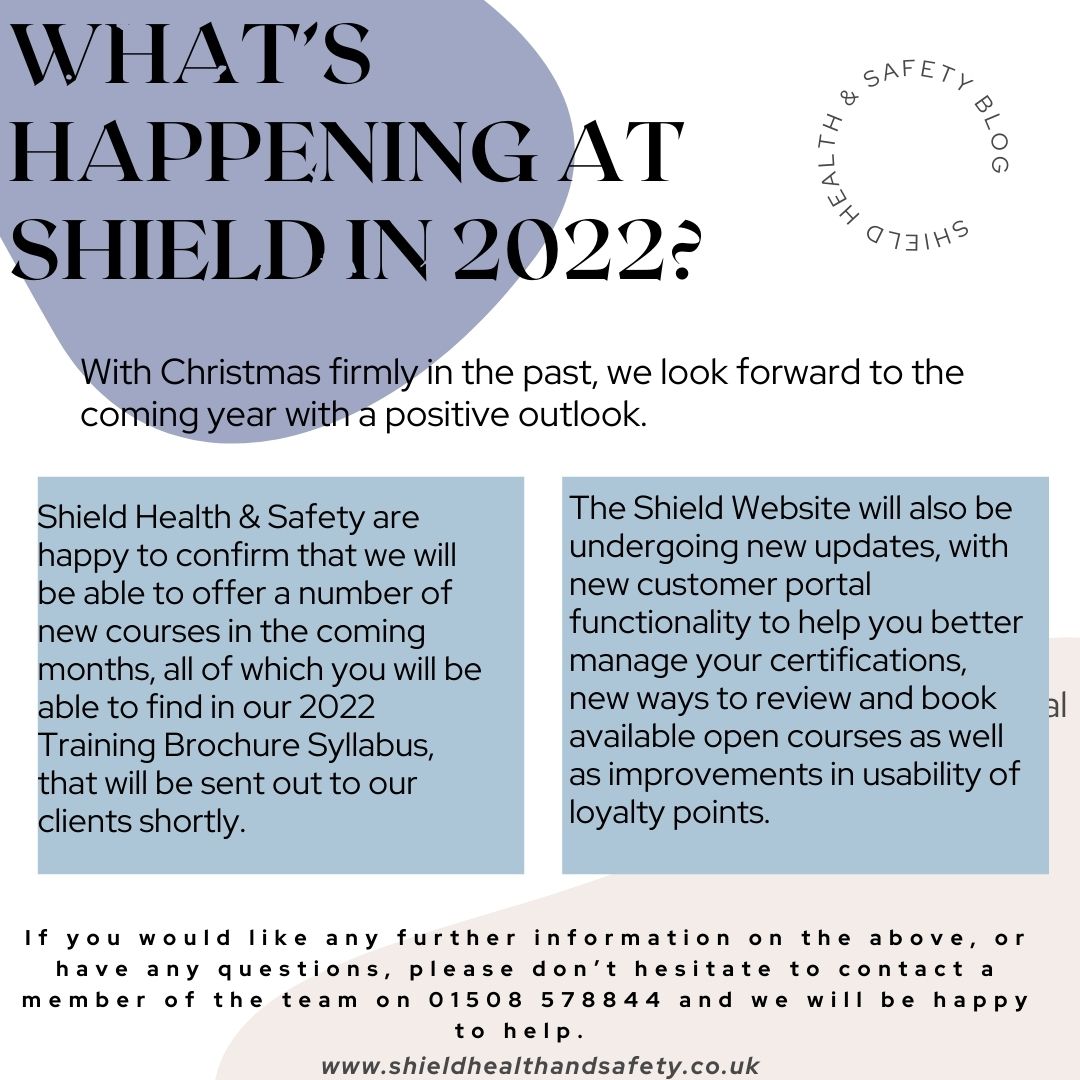 WHAT'S HAPPENING AT SHIELD IN 2022?

SHIELD HEALTH & SAFETY BLOG

With Christmas firmly in the past, we look forward to the coming year with a positive outlook.

Shield Health & Safety are happy to confirm that we will be able to offer a number of new courses in the coming months, all of which you will be able to find in our 2022 Training Brochure Syllabus, that will be sent out to our clients shortly.

The Shield Website will also be undergoing new updates, with new customer portal functionality to help you better manage your certifications, new ways to review and book available open courses as well as improvements in usability of loyalty points.

al

If you would like any further information on the above, or have any questions, please don't hesitate to contact a member of the team on 01508 578844 and we will be happy to help.

www.shieldhealthandsafety.co.uk